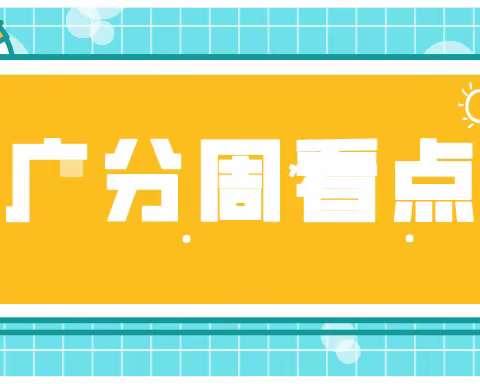 广分周看点